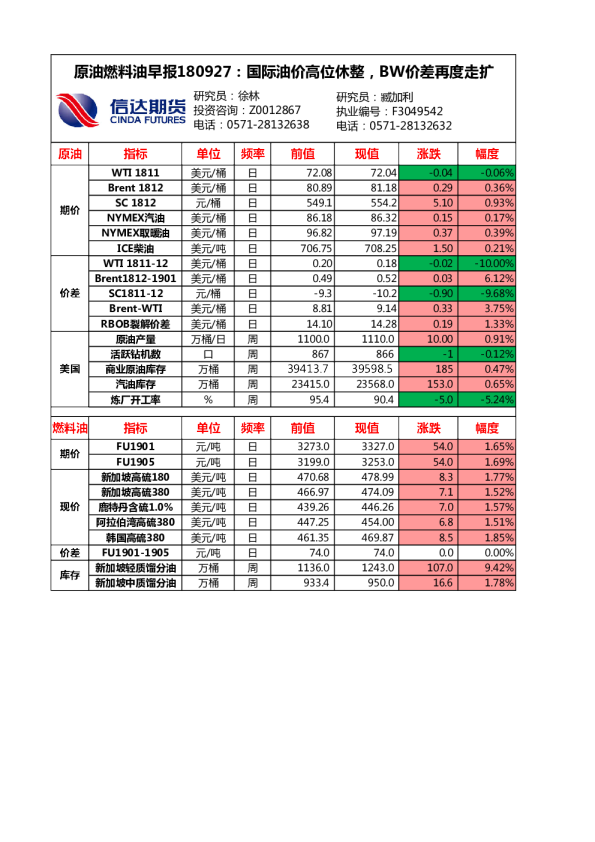 原油燃料油早报180927：国际油价高位休整，BW价差再度走扩

信达期货 CINDA FUTURES

研究员：徐林
投资咨询：Z0012867
电话：0571-28132638

研究员：臧加利
执业编号：F3049542
电话：0571-28132632

| 原油 | 指标 | 单位 | 频率 | 前值 | 现值 | 涨跌 | 幅度 |
|---|---|---|---|---|---|---|---|
| 期价 | WTI 1811 | 美元/桶 | 日 | 72.08 | 72.04 | -0.04 | -0.06% |
| | Brent 1812 | 美元/桶 | 日 | 80.89 | 81.18 | 0.29 | 0.36% |
| | SC 1812 | 元/桶 | 日 | 549.1 | 554.2 | 5.10 | 0.93% |
| | NYMEX汽油 | 美元/桶 | 日 | 86.18 | 86.32 | 0.15 | 0.17% |
| | NYMEX取暖油 | 美元/桶 | 日 | 96.82 | 97.19 | 0.37 | 0.39% |
| | ICE柴油 | 美元/吨 | 日 | 706.75 | 708.25 | 1.50 | 0.21% |
| 价差 | WTI 1811-12 | 美元/桶 | 日 | 0.20 | 0.18 | -0.02 | -10.00% |
| | Brent1812-1901 | 美元/桶 | 日 | 0.49 | 0.52 | 0.03 | 6.12% |
| | SC1811-12 | 元/桶 | 日 | -9.3 | -10.2 | -0.90 | -9.68% |
| | Brent-WTI | 美元/桶 | 日 | 8.81 | 9.14 | 0.33 | 3.75% |
| | RBOB裂解价差 | 美元/桶 | 日 | 14.10 | 14.28 | 0.19 | 1.33% |
| 美国 | 原油产量 | 万桶/日 | 周 | 1100.0 | 1110.0 | 10.00 | 0.91% |
| | 活跃钻机数 | 口 | 周 | 867 | 866 | -1 | -0.12% |
| | 商业原油库存 | 万桶 | 周 | 39413.7 | 39598.5 | 185 | 0.47% |
| | 汽油库存 | 万桶 | 周 | 23415.0 | 23568.0 | 153.0 | 0.65% |
| | 炼厂开工率 | % | 周 | 95.4 | 90.4 | -5.0 | -5.24% |

| 燃料油 | 指标 | 单位 | 频率 | 前值 | 现值 | 涨跌 | 幅度 |
|---|---|---|---|---|---|---|---|
| 期价 | FU1901 | 元/吨 | 日 | 3273.0 | 3327.0 | 54.0 | 1.65% |
| | FU1905 | 元/吨 | 日 | 3199.0 | 3253.0 | 54.0 | 1.69% |
| 现价 | 新加坡高硫180 | 美元/吨 | 日 | 470.68 | 478.99 | 8.3 | 1.77% |
| | 新加坡高硫380 | 美元/吨 | 日 | 466.97 | 474.09 | 7.1 | 1.52% |
| | 鹿特丹含硫1.0% | 美元/吨 | 日 | 439.26 | 446.26 | 7.0 | 1.57% |
| | 阿拉伯湾高硫380 | 美元/吨 | 日 | 447.25 | 454.00 | 6.8 | 1.51% |
| | 韩国高硫380 | 美元/吨 | 日 | 461.35 | 469.87 | 8.5 | 1.85% |
| 价差 | FU1901-1905 | 元/吨 | 日 | 74.0 | 74.0 | 0.0 | 0.00% |
| 库存 | 新加坡轻质馏分油 | 万桶 | 周 | 1136.0 | 1243.0 | 107.0 | 9.42% |
| | 新加坡中质馏分油 | 万桶 | 周 | 933.4 | 950.0 | 16.6 | 1.78% |